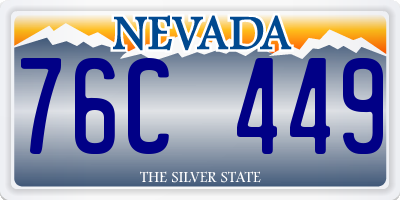 NEVADA

76C 449

THE SILVER STATE